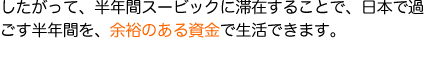 したがって、半年間スービックに滞在することで、日本で過ごす半年間を、余裕のある資金で生活できます。